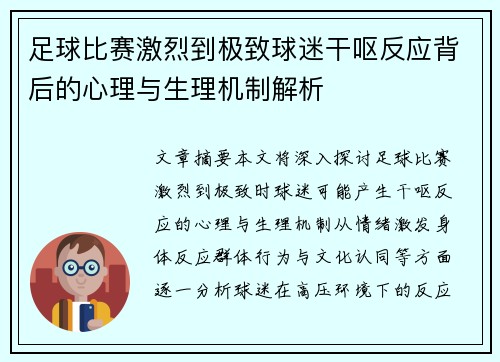 足球比赛激烈到极致球迷干呕反应背后的心理与生理机制解析

文章摘要本文将深入探讨足球比赛激烈到极致时球迷可能产生干呕反应的心理与生理机制从情绪激发身体反应群体行为与文化认同等方面逐一分析球迷在高压环境下的反应